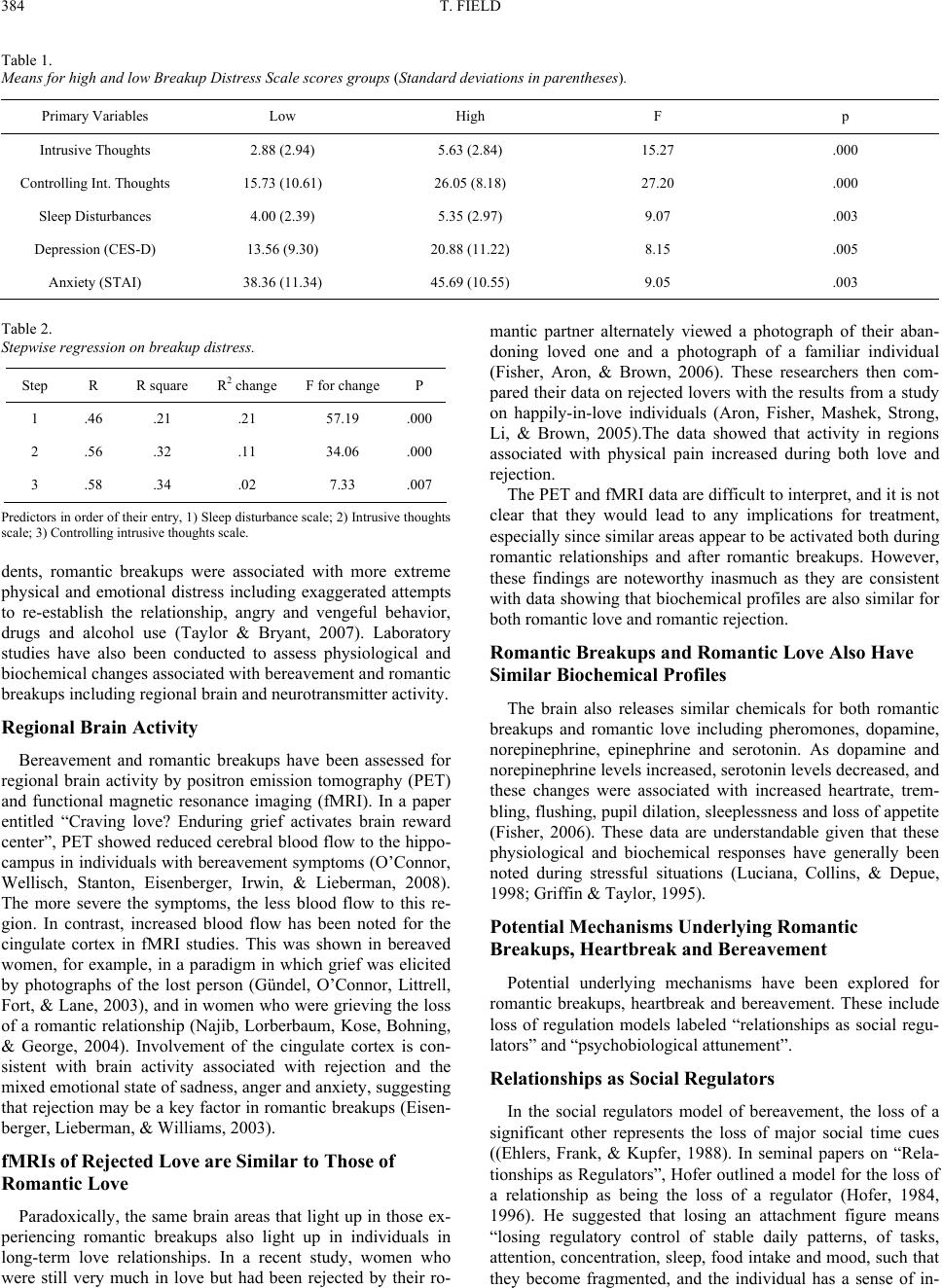 384 T. FIELD

Table 1.
Means for high and low Breakup Distress Scale scores groups (Standard deviations in parentheses).

| Primary Variables | Low | High | F | p |
|---|---|---|---|---|
| Intrusive Thoughts | 2.88 (2.94) | 5.63 (2.84) | 15.27 | .000 |
| Controlling Int. Thoughts | 15.73 (10.61) | 26.05 (8.18) | 27.20 | .000 |
| Sleep Disturbances | 4.00 (2.39) | 5.35 (2.97) | 9.07 | .003 |
| Depression (CES-D) | 13.56 (9.30) | 20.88 (11.22) | 8.15 | .005 |
| Anxiety (STAI) | 38.36 (11.34) | 45.69 (10.55) | 9.05 | .003 |

Table 2.
Stepwise regression on breakup distress.

| Step | R | R square | $R^2$ change | F for change | P |
|---|---|---|---|---|---|
| 1 | .46 | .21 | .21 | 57.19 | .000 |
| 2 | .56 | .32 | .11 | 34.06 | .000 |
| 3 | .58 | .34 | .02 | 7.33 | .007 |

Predictors in order of their entry, 1) Sleep disturbance scale; 2) Intrusive thoughts scale; 3) Controlling intrusive thoughts scale.

dents, romantic breakups were associated with more extreme physical and emotional distress including exaggerated attempts to re-establish the relationship, angry and vengeful behavior, drugs and alcohol use (Taylor & Bryant, 2007). Laboratory studies have also been conducted to assess physiological and biochemical changes associated with bereavement and romantic breakups including regional brain and neurotransmitter activity.

Regional Brain Activity

Bereavement and romantic breakups have been assessed for regional brain activity by positron emission tomography (PET) and functional magnetic resonance imaging (fMRI). In a paper entitled “Craving love? Enduring grief activates brain reward center”, PET showed reduced cerebral blood flow to the hippocampus in individuals with bereavement symptoms (O’Connor, Wellisch, Stanton, Eisenberger, Irwin, & Lieberman, 2008). The more severe the symptoms, the less blood flow to this region. In contrast, increased blood flow has been noted for the cingulate cortex in fMRI studies. This was shown in bereaved women, for example, in a paradigm in which grief was elicited by photographs of the lost person (Gündel, O’Connor, Littrell, Fort, & Lane, 2003), and in women who were grieving the loss of a romantic relationship (Najib, Lorberbaum, Kose, Bohning, & George, 2004). Involvement of the cingulate cortex is consistent with brain activity associated with rejection and the mixed emotional state of sadness, anger and anxiety, suggesting that rejection may be a key factor in romantic breakups (Eisenberger, Lieberman, & Williams, 2003).

fMRIs of Rejected Love are Similar to Those of Romantic Love

Paradoxically, the same brain areas that light up in those experiencing romantic breakups also light up in individuals in long-term love relationships. In a recent study, women who were still very much in love but had been rejected by their romantic partner alternately viewed a photograph of their abandoning loved one and a photograph of a familiar individual (Fisher, Aron, & Brown, 2006). These researchers then compared their data on rejected lovers with the results from a study on happily-in-love individuals (Aron, Fisher, Mashek, Strong, Li, & Brown, 2005).The data showed that activity in regions associated with physical pain increased during both love and rejection.

The PET and fMRI data are difficult to interpret, and it is not clear that they would lead to any implications for treatment, especially since similar areas appear to be activated both during romantic relationships and after romantic breakups. However, these findings are noteworthy inasmuch as they are consistent with data showing that biochemical profiles are also similar for both romantic love and romantic rejection.

Romantic Breakups and Romantic Love Also Have Similar Biochemical Profiles

The brain also releases similar chemicals for both romantic breakups and romantic love including pheromones, dopamine, norepinephrine, epinephrine and serotonin. As dopamine and norepinephrine levels increased, serotonin levels decreased, and these changes were associated with increased heartrate, trembling, flushing, pupil dilation, sleeplessness and loss of appetite (Fisher, 2006). These data are understandable given that these physiological and biochemical responses have generally been noted during stressful situations (Luciana, Collins, & Depue, 1998; Griffin & Taylor, 1995).

Potential Mechanisms Underlying Romantic Breakups, Heartbreak and Bereavement

Potential underlying mechanisms have been explored for romantic breakups, heartbreak and bereavement. These include loss of regulation models labeled “relationships as social regulators” and “psychobiological attunement”.

Relationships as Social Regulators

In the social regulators model of bereavement, the loss of a significant other represents the loss of major social time cues ((Ehlers, Frank, & Kupfer, 1988). In seminal papers on “Relationships as Regulators”, Hofer outlined a model for the loss of a relationship as being the loss of a regulator (Hofer, 1984, 1996). He suggested that losing an attachment figure means “losing regulatory control of stable daily patterns, of tasks, attention, concentration, sleep, food intake and mood, such that they become fragmented, and the individual has a sense of in-